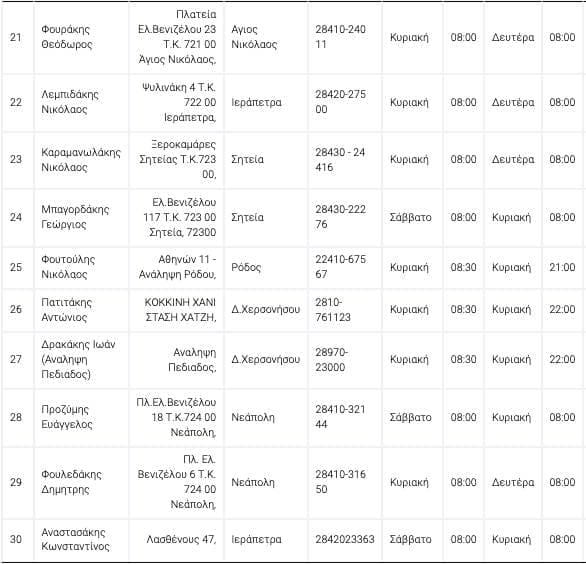 | 21 | Φουράκης Θεόδωρος | Πλατεία Ελ.Βενιζέλου 23 Τ.Κ. 721 00 Άγιος Νικόλαος, | Αγιος Νικόλαος | 28410-240 11 | Κυριακή | 08:00 | Δευτέρα | 08:00 |
|---|---|---|---|---|---|---|---|---|
| 22 | Λεμπιδάκης Νικόλαος | Ψυλινάκη 4 Τ.Κ. 722 00 Ιεράπετρα, | Ιεράπετρα | 28420-275 00 | Κυριακή | 08:00 | Δευτέρα | 08:00 |
| 23 | Καραμανωλάκης Νικόλαος | Ξεροκαμάρες Σητείας Τ.Κ.723 00, | Σητεία | 28430 - 24 416 | Κυριακή | 08:00 | Δευτέρα | 08:00 |
| 24 | Μπαγορδάκης Γεώργιος | Ελ.Βενιζέλου 117 Τ.Κ. 723 00 Σητεία, 72300 | Σητεία | 28430-222 76 | Σάββατο | 08:00 | Κυριακή | 08:00 |
| 25 | Φουτούλης Νικόλαος | Αθηνών 11 - Ανάληψη Ρόδου, | Ρόδος | 22410-675 67 | Κυριακή | 08:30 | Κυριακή | 21:00 |
| 26 | Πατιτάκης Αντώνιος | ΚΟΚΚΙΝΗ ΧΑΝΙ ΣΤΑΣΗ ΧΑΤΖΗ, | Δ.Χερσονήσου | 2810-761123 | Κυριακή | 08:30 | Κυριακή | 22:00 |
| 27 | Δρακάκης Ιωάν (Αναληψη Πεδιαδος) | Αναληψη Πεδιαδος, | Δ.Χερσονήσου | 28970-23000 | Κυριακή | 08:30 | Κυριακή | 22:00 |
| 28 | Προζύμης Ευάγγελος | Πλ.Ελ.Βενιζέλου 18 Τ.Κ.724 00 Νεάπολη, | Νεάπολη | 28410-321 44 | Σάββατο | 08:00 | Κυριακή | 08:00 |
| 29 | Φουλεδάκης Δημητρης | Πλ. Ελ. Βενιζέλου 6 Τ.Κ. 724 00 Νεάπολη, | Νεάπολη | 28410-316 50 | Κυριακή | 08:00 | Δευτέρα | 08:00 |
| 30 | Αναστασάκης Κωνσταντίνος | Λασθένους 47, | Ιεράπετρα | 2842023363 | Σάββατο | 08:00 | Κυριακή | 08:00 |